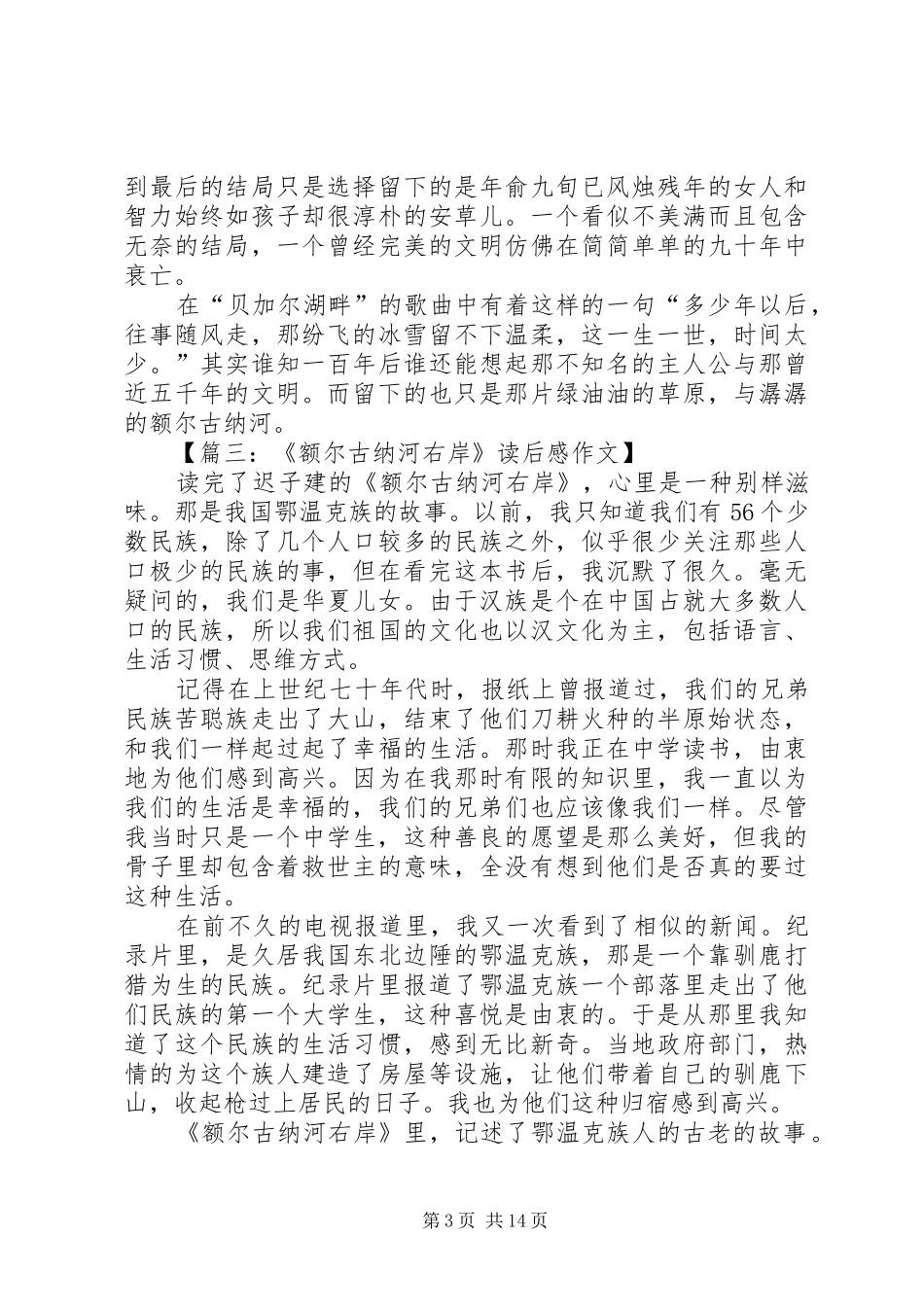 到最后的结局只是选择留下的是年俞九旬已风烛残年的女人和智力始终如孩子却很淳朴的安草儿。一个看似不美满而且包含无奈的结局，一个曾经完美的文明仿佛在简简单单的九十年中衰亡。

在“贝加尔湖畔”的歌曲中有着这样的一句“多少年以后，往事随风走，那纷飞的冰雪留不下温柔，这一生一世，时间太少。”其实谁知一百年后谁还能想起那不知名的主人公与那曾近五千年的文明。而留下的也只是那片绿油油的草原，与潺潺的额尔古纳河。

【篇三：《额尔古纳河右岸》读后感作文】

读完了迟子建的《额尔古纳河右岸》，心里是一种别样滋味。那是我国鄂温克族的故事。以前，我只知道我们有56个少数民族，除了几个人口较多的民族之外，似乎很少关注那些人口极少的民族的事，但在看完这本书后，我沉默了很久。毫无疑问的，我们是华夏儿女。由于汉族是个在中国占就大多数人口的民族，所以我们祖国的文化也以汉文化为主，包括语言、生活习惯、思维方式。

记得在上世纪七十年代时，报纸上曾报道过，我们的兄弟民族苦聪族走出了大山，结束了他们刀耕火种的半原始状态，和我们一样起过起了幸福的生活。那时我正在中学读书，由衷地为他们感到高兴。因为在我那时有限的知识里，我一直以为我们的生活是幸福的，我们的兄弟们也应该像我们一样。尽管我当时只是一个中学生，这种善良的愿望是那么美好，但我的骨子里却包含着救世主的意味，全没有想到他们是否真的要过这种生活。

在前不久的电视报道里，我又一次看到了相似的新闻。纪录片里，是久居我国东北边陲的鄂温克族，那是一个靠驯鹿打猎为生的民族。纪录片里报道了鄂温克族一个部落里走出了他们民族的第一个大学生，这种喜悦是由衷的。于是从那里我知道了这个民族的生活习惯，感到无比新奇。当地政府部门，热情的为这个族人建造了房屋等设施，让他们带着自己的驯鹿下山，收起枪过上居民的日子。我也为他们这种归宿感到高兴。

《额尔古纳河右岸》里，记述了鄂温克族人的古老的故事。

第3页 共14页